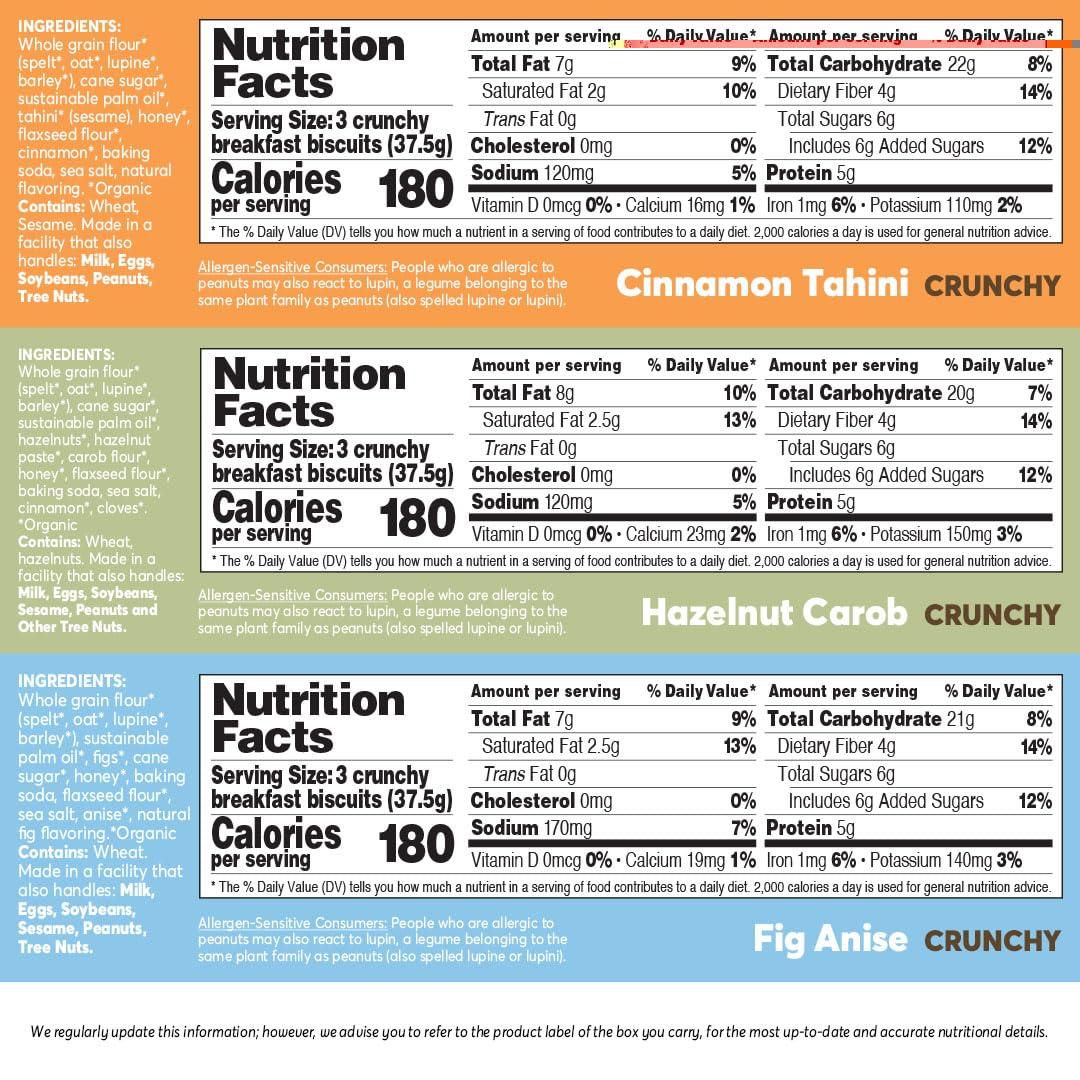 INGREDIENTS: Whole grain flour* (spelt*, oat*, lupine*, barley*), cane sugar*, sustainable palm oil*, tahini* (sesame), honey*, flaxseed flour*, cinnamon*, baking soda, sea salt, natural flavoring. *Organic
Contains: Wheat, Sesame. Made in a facility that also handles: Milk, Eggs, Soybeans, Peanuts, Tree Nuts.

Nutrition Facts
Serving Size: 3 crunchy breakfast biscuits (37.5g)
Calories per serving 180

| Amount per serving | % Daily Value* | Amount per serving | % Daily Value* |
|---|---|---|---|
| Total Fat 7g | 9% | Total Carbohydrate 22g | 8% |
| Saturated Fat 2g | 10% | Dietary Fiber 4g | 14% |
| Trans Fat 0g | | Total Sugars 6g | |
| Cholesterol 0mg | 0% | Includes 6g Added Sugars | 12% |
| Sodium 120mg | 5% | Protein 5g | |

Vitamin D 0mcg 0% • Calcium 16mg 1% Iron 1mg 6% • Potassium 110mg 2%
* The % Daily Value (DV) tells you how much a nutrient in a serving of food contributes to a daily diet. 2,000 calories a day is used for general nutrition advice.

Allergen-Sensitive Consumers: People who are allergic to peanuts may also react to lupin, a legume belonging to the same plant family as peanuts (also spelled lupine or lupini).

Cinnamon Tahini CRUNCHY

INGREDIENTS: Whole grain flour* (spelt*, oat*, lupine*, barley*), cane sugar*, sustainable palm oil*, hazelnuts*, hazelnut paste*, carob flour*, honey*, flaxseed flour*, baking soda, sea salt, cinnamon*, cloves*. *Organic
Contains: Wheat, hazelnuts. Made in a facility that also handles: Milk, Eggs, Soybeans, Sesame, Peanuts and Other Tree Nuts.

Nutrition Facts
Serving Size: 3 crunchy breakfast biscuits (37.5g)
Calories per serving 180

| Amount per serving | % Daily Value* | Amount per serving | % Daily Value* |
|---|---|---|---|
| Total Fat 8g | 10% | Total Carbohydrate 20g | 7% |
| Saturated Fat 2.5g | 13% | Dietary Fiber 4g | 14% |
| Trans Fat 0g | | Total Sugars 6g | |
| Cholesterol 0mg | 0% | Includes 6g Added Sugars | 12% |
| Sodium 120mg | 5% | Protein 5g | |

Vitamin D 0mcg 0% • Calcium 23mg 2% Iron 1mg 6% • Potassium 150mg 3%
* The % Daily Value (DV) tells you how much a nutrient in a serving of food contributes to a daily diet. 2,000 calories a day is used for general nutrition advice.

Allergen-Sensitive Consumers: People who are allergic to peanuts may also react to lupin, a legume belonging to the same plant family as peanuts (also spelled lupine or lupini).

Hazelnut Carob CRUNCHY

INGREDIENTS: Whole grain flour* (spelt*, oat*, lupine*, barley*), sustainable palm oil*, figs*, cane sugar*, honey*, baking soda, flaxseed flour*, sea salt, anise*, natural fig flavoring.*Organic
Contains: Wheat. Made in a facility that also handles: Milk, Eggs, Soybeans, Sesame, Peanuts, Tree Nuts.

Nutrition Facts
Serving Size: 3 crunchy breakfast biscuits (37.5g)
Calories per serving 180

| Amount per serving | % Daily Value* | Amount per serving | % Daily Value* |
|---|---|---|---|
| Total Fat 7g | 9% | Total Carbohydrate 21g | 8% |
| Saturated Fat 2.5g | 13% | Dietary Fiber 4g | 14% |
| Trans Fat 0g | | Total Sugars 6g | |
| Cholesterol 0mg | 0% | Includes 6g Added Sugars | 12% |
| Sodium 170mg | 7% | Protein 5g | |

Vitamin D 0mcg 0% • Calcium 19mg 1% Iron 1mg 6% • Potassium 140mg 3%
* The % Daily Value (DV) tells you how much a nutrient in a serving of food contributes to a daily diet. 2,000 calories a day is used for general nutrition advice.

Allergen-Sensitive Consumers: People who are allergic to peanuts may also react to lupin, a legume belonging to the same plant family as peanuts (also spelled lupine or lupini).

Fig Anise CRUNCHY

We regularly update this information; however, we advise you to refer to the product label of the box you carry, for the most up-to-date and accurate nutritional details.